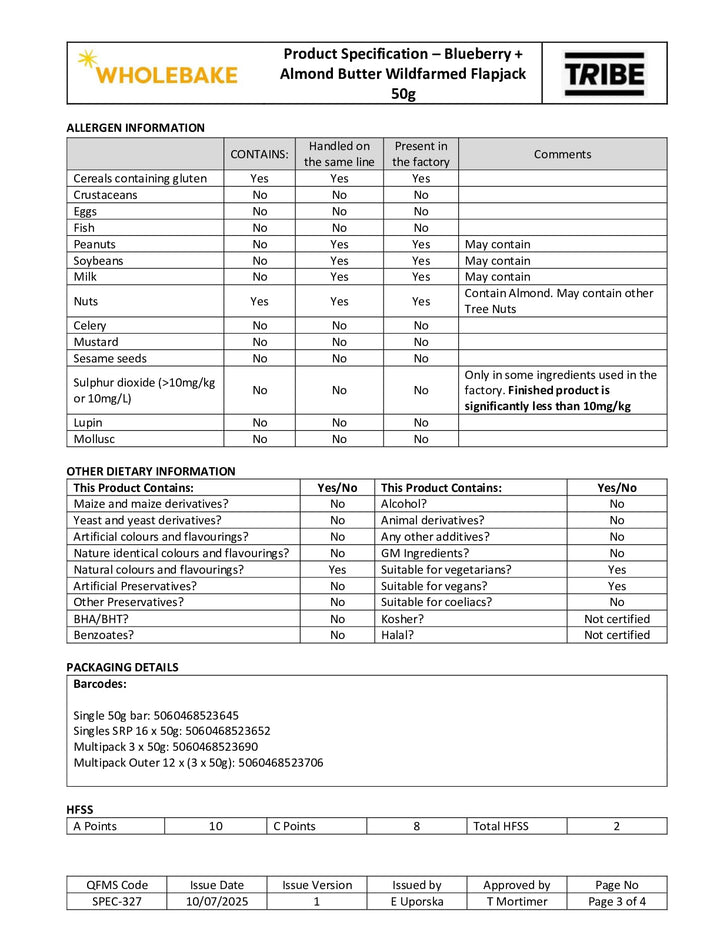 WHOLEBAKE

Product Specification – Blueberry + Almond Butter Wildfarmed Flapjack 50g

TRIBE

ALLERGEN INFORMATION

|  | CONTAINS: | Handled on the same line | Present in the factory | Comments |
|---|---|---|---|---|
| Cereals containing gluten | Yes | Yes | Yes |  |
| Crustaceans | No | No | No |  |
| Eggs | No | No | No |  |
| Fish | No | No | No |  |
| Peanuts | No | Yes | Yes | May contain |
| Soybeans | No | Yes | Yes | May contain |
| Milk | No | Yes | Yes | May contain |
| Nuts | Yes | Yes | Yes | Contain Almond. May contain other Tree Nuts |
| Celery | No | No | No |  |
| Mustard | No | No | No |  |
| Sesame seeds | No | No | No |  |
| Sulphur dioxide (>10mg/kg or 10mg/L) | No | No | No | Only in some ingredients used in the factory. Finished product is significantly less than 10mg/kg |
| Lupin | No | No | No |  |
| Mollusc | No | No | No |  |

OTHER DIETARY INFORMATION

| This Product Contains: | Yes/No | This Product Contains: | Yes/No |
|---|---|---|---|
| Maize and maize derivatives? | No | Alcohol? | No |
| Yeast and yeast derivatives? | No | Animal derivatives? | No |
| Artificial colours and flavourings? | No | Any other additives? | No |
| Nature identical colours and flavourings? | No | GM Ingredients? | No |
| Natural colours and flavourings? | Yes | Suitable for vegetarians? | Yes |
| Artificial Preservatives? | No | Suitable for vegans? | Yes |
| Other Preservatives? | No | Suitable for coeliacs? | No |
| BHA/BHT? | No | Kosher? | Not certified |
| Benzoates? | No | Halal? | Not certified |

PACKAGING DETAILS

Barcodes:

Single 50g bar: 5060468523645
Singles SRP 16 x 50g: 5060468523652
Multipack 3 x 50g: 5060468523690
Multipack Outer 12 x (3 x 50g): 5060468523706

HFSS

| A Points | 10 | C Points | 8 | Total HFSS | 2 |
|---|---|---|---|---|---|

| QFMS Code | Issue Date | Issue Version | Issued by | Approved by | Page No |
|---|---|---|---|---|---|
| SPEC-327 | 10/07/2025 | 1 | E Uporska | T Mortimer | Page 3 of 4 |